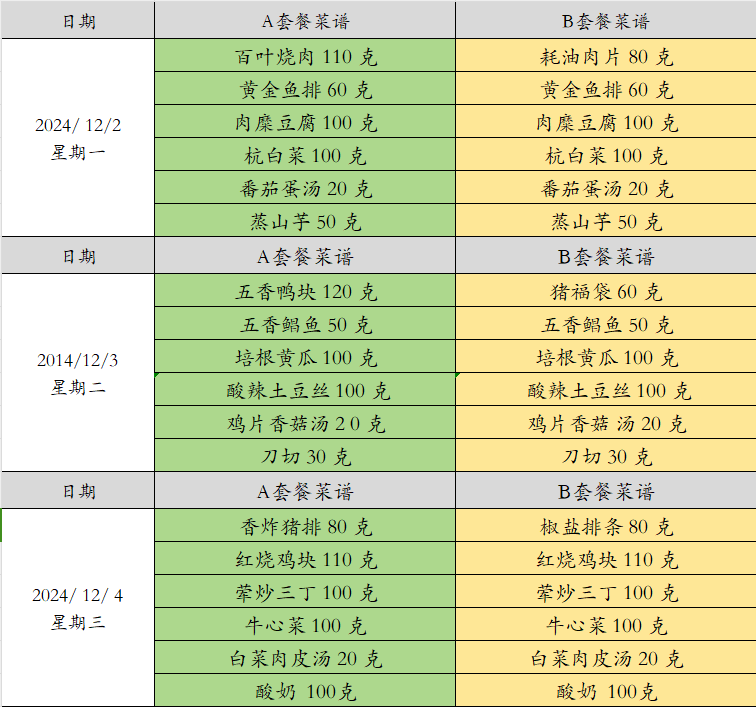 | 日期 | A套餐菜谱 | B套餐菜谱 |
|---|---|---|
| 2024/ 12/2 星期一 | 百叶烧肉 110 克 | 耗油肉片 80 克 |
| | 黄金鱼排 60 克 | 黄金鱼排 60 克 |
| | 肉糜豆腐 100 克 | 肉糜豆腐 100 克 |
| | 杭白菜 100 克 | 杭白菜 100 克 |
| | 番茄蛋汤 20 克 | 番茄蛋汤 20 克 |
| | 蒸山芋 50 克 | 蒸山芋 50 克 |
| 日期 | A套餐菜谱 | B套餐菜谱 |
| 2014/12/3 星期二 | 五香鸭块 120 克 | 猪福袋 60 克 |
| | 五香鲳鱼 50 克 | 五香鲳鱼 50 克 |
| | 培根黄瓜 100 克 | 培根黄瓜 100 克 |
| | 酸辣土豆丝 100 克 | 酸辣土豆丝 100 克 |
| | 鸡片香菇汤 2 0 克 | 鸡片香菇 汤 20 克 |
| | 刀切 30 克 | 刀切 30 克 |
| 日期 | A套餐菜谱 | B套餐菜谱 |
| 2024/ 12/ 4 星期三 | 香炸猪排 80 克 | 椒盐排条 80 克 |
| | 红烧鸡块 110 克 | 红烧鸡块 110 克 |
| | 荤炒三丁 100 克 | 荤炒三丁 100 克 |
| | 牛心菜 100 克 | 牛心菜 100 克 |
| | 白菜肉皮汤 20 克 | 白菜肉皮汤 20 克 |
| | 酸奶 100克 | 酸奶 100克 |